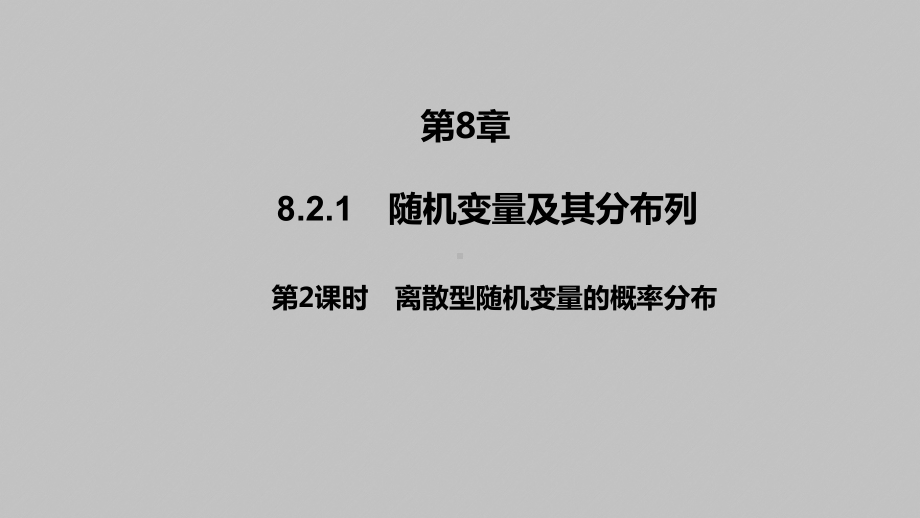 第8章

8.2.1 随机变量及其分布列

第2课时 离散型随机变量的概率分布